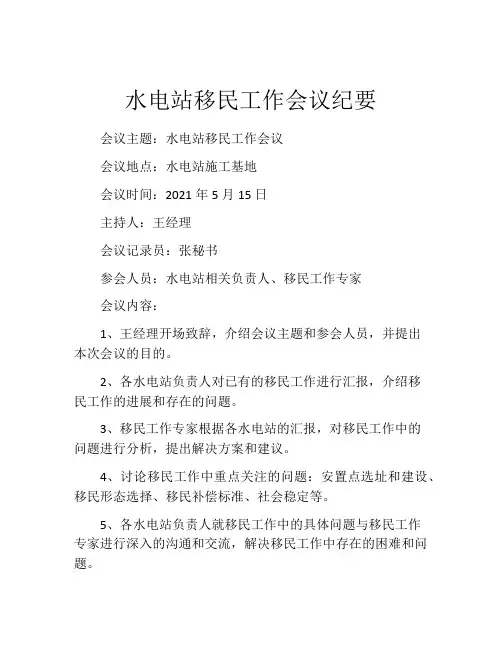 水电站移民工作会议纪要

会议主题：水电站移民工作会议

会议地点：水电站施工基地

会议时间：2021 年 5 月 15 日

主持人：王经理

会议记录员：张秘书

参会人员：水电站相关负责人、移民工作专家

会议内容：

1、王经理开场致辞，介绍会议主题和参会人员，并提出本次会议的目的。

2、各水电站负责人对已有的移民工作进行汇报，介绍移民工作的进展和存在的问题。

3、移民工作专家根据各水电站的汇报，对移民工作中的问题进行分析，提出解决方案和建议。

4、讨论移民工作中重点关注的问题：安置点选址和建设、移民形态选择、移民补偿标准、社会稳定等。

5、各水电站负责人就移民工作中的具体问题与移民工作专家进行深入的沟通和交流，解决移民工作中存在的困难和问题。